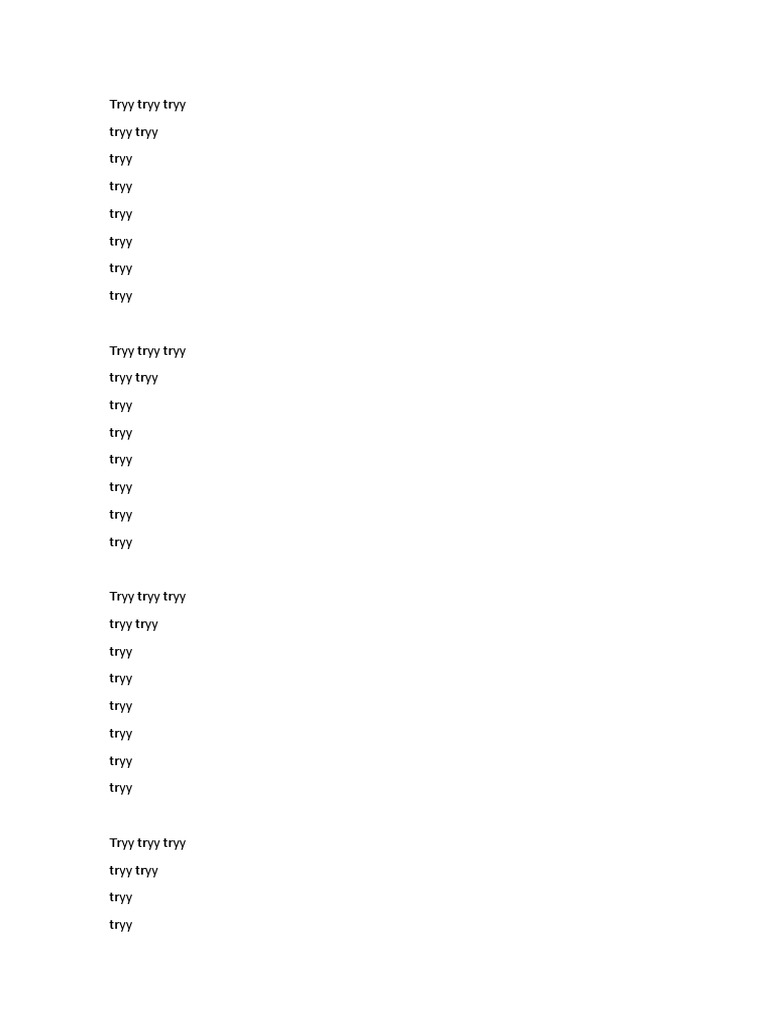 Tryy tryy tryy
tryy tryy
tryy
tryy
tryy
tryy
tryy
tryy

Tryy tryy tryy
tryy tryy
tryy
tryy
tryy
tryy
tryy
tryy

Tryy tryy tryy
tryy tryy
tryy
tryy
tryy
tryy
tryy
tryy

Tryy tryy tryy
tryy tryy
tryy
tryy